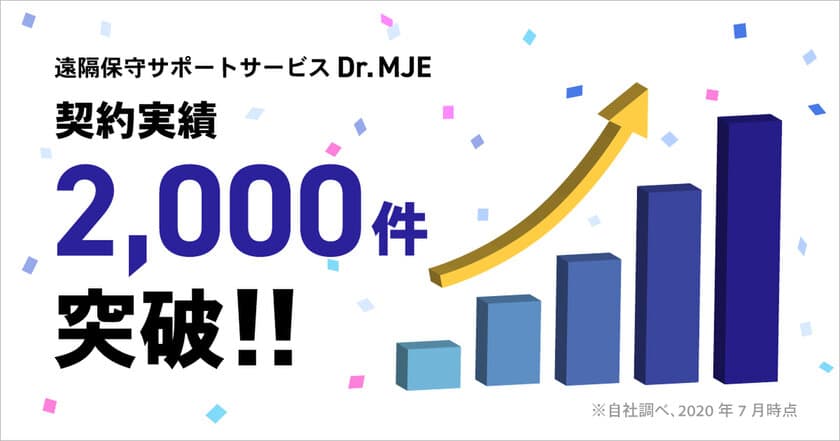 遠隔保守サポートサービス Dr.MJE

契約実績

2,000件

突破!!

※自社調べ、2020年7月時点